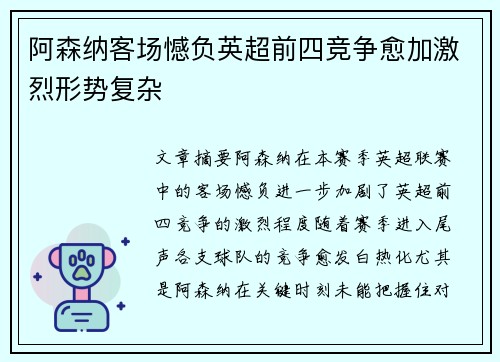 阿森纳客场憾负英超前四竞争愈加激烈形势复杂

文章摘要阿森纳在本赛季英超联赛中的客场憾负进一步加剧了英超前四竞争的激烈程度随着赛季进入尾声各支球队的竞争愈发白热化尤其是阿森纳在关键时刻未能把握住对